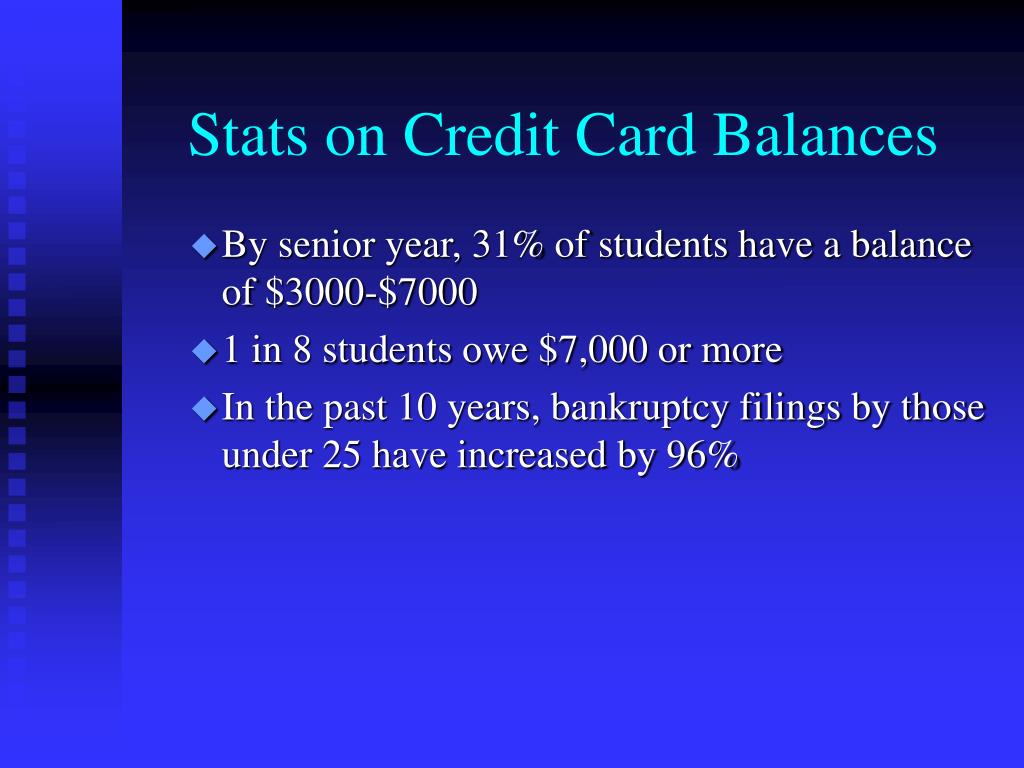 Stats on Credit Card Balances

By senior year, 31% of students have a balance of \$3000-\$7000

1 in 8 students owe \$7,000 or more

In the past 10 years, bankruptcy filings by those under 25 have increased by 96%